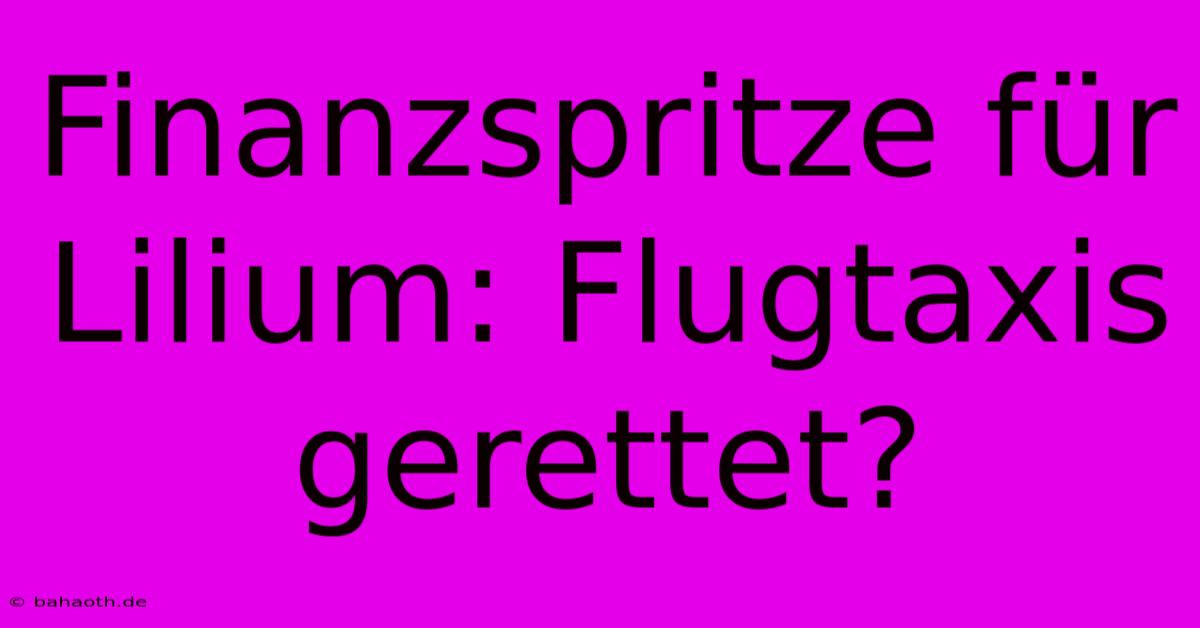 Finanzspritze für Lilium: Flugtaxis gerettet?

© bahaoth.de